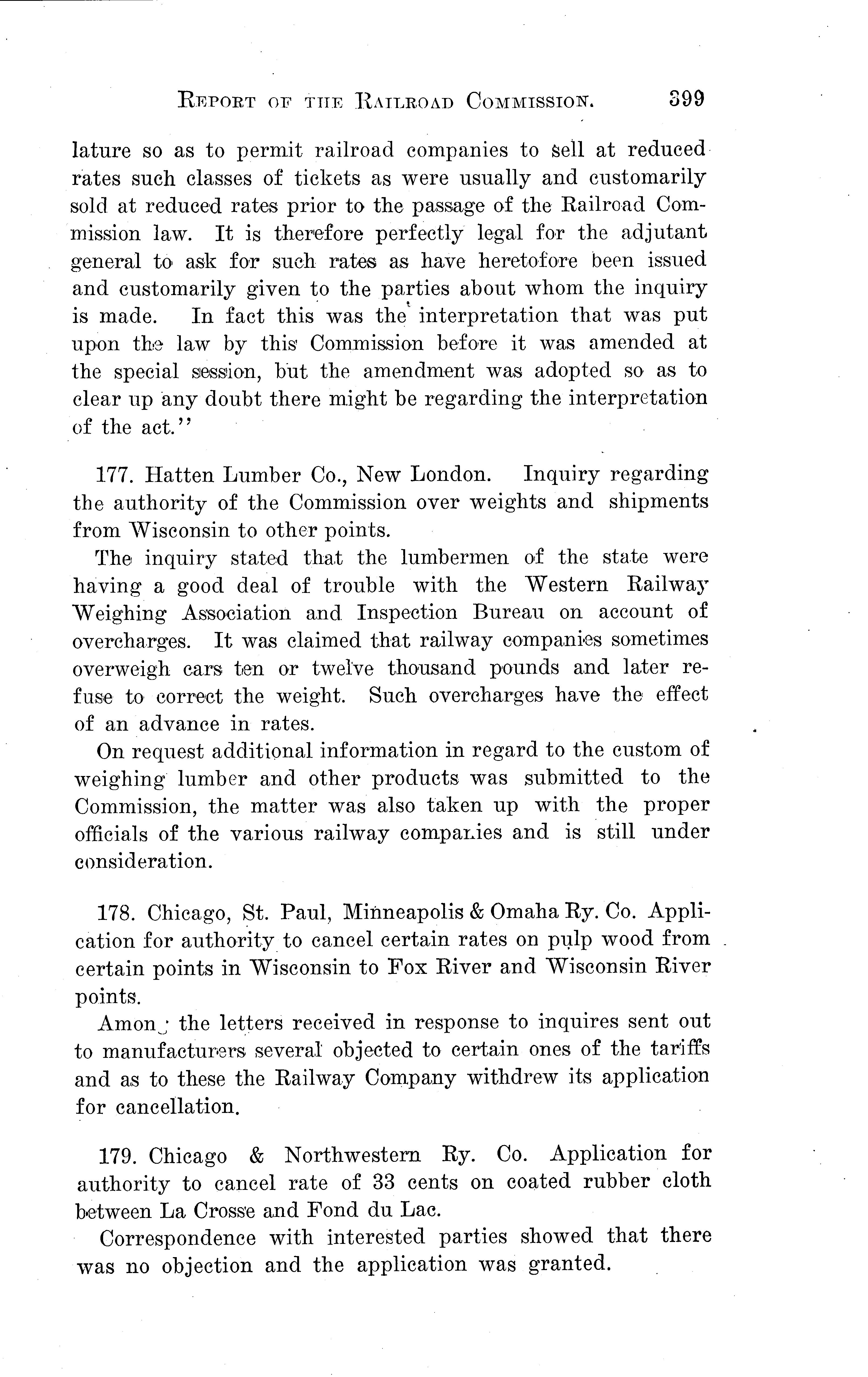 REPORT OF THE RAILROAD COMMISSION. 399

lature so as to permit railroad companies to sell at reduced rates such classes of tickets as were usually and customarily sold at reduced rates prior to the passage of the Railroad Commission law. It is therefore perfectly legal for the adjutant general to ask for such rates as have heretofore been issued and customarily given to the parties about whom the inquiry is made. In fact this was the interpretation that was put upon the law by this Commission before it was amended at the special session, but the amendment was adopted so as to clear up any doubt there might be regarding the interpretation of the act."

177. Hatten Lumber Co., New London. Inquiry regarding the authority of the Commission over weights and shipments from Wisconsin to other points.

The inquiry stated that the lumbermen of the state were having a good deal of trouble with the Western Railway Weighing Association and Inspection Bureau on account of overcharges. It was claimed that railway companies sometimes overweigh cars ten or twelve thousand pounds and later refuse to correct the weight. Such overcharges have the effect of an advance in rates.

On request additional information in regard to the custom of weighing lumber and other products was submitted to the Commission, the matter was also taken up with the proper officials of the various railway companies and is still under consideration.

178. Chicago, St. Paul, Minneapolis & Omaha Ry. Co. Application for authority to cancel certain rates on pulp wood from certain points in Wisconsin to Fox River and Wisconsin River points.

Among the letters received in response to inquires sent out to manufacturers several objected to certain ones of the tariffs and as to these the Railway Company withdrew its application for cancellation.

179. Chicago & Northwestern Ry. Co. Application for authority to cancel rate of 33 cents on coated rubber cloth between La Crosse and Fond du Lac.

Correspondence with interested parties showed that there was no objection and the application was granted.